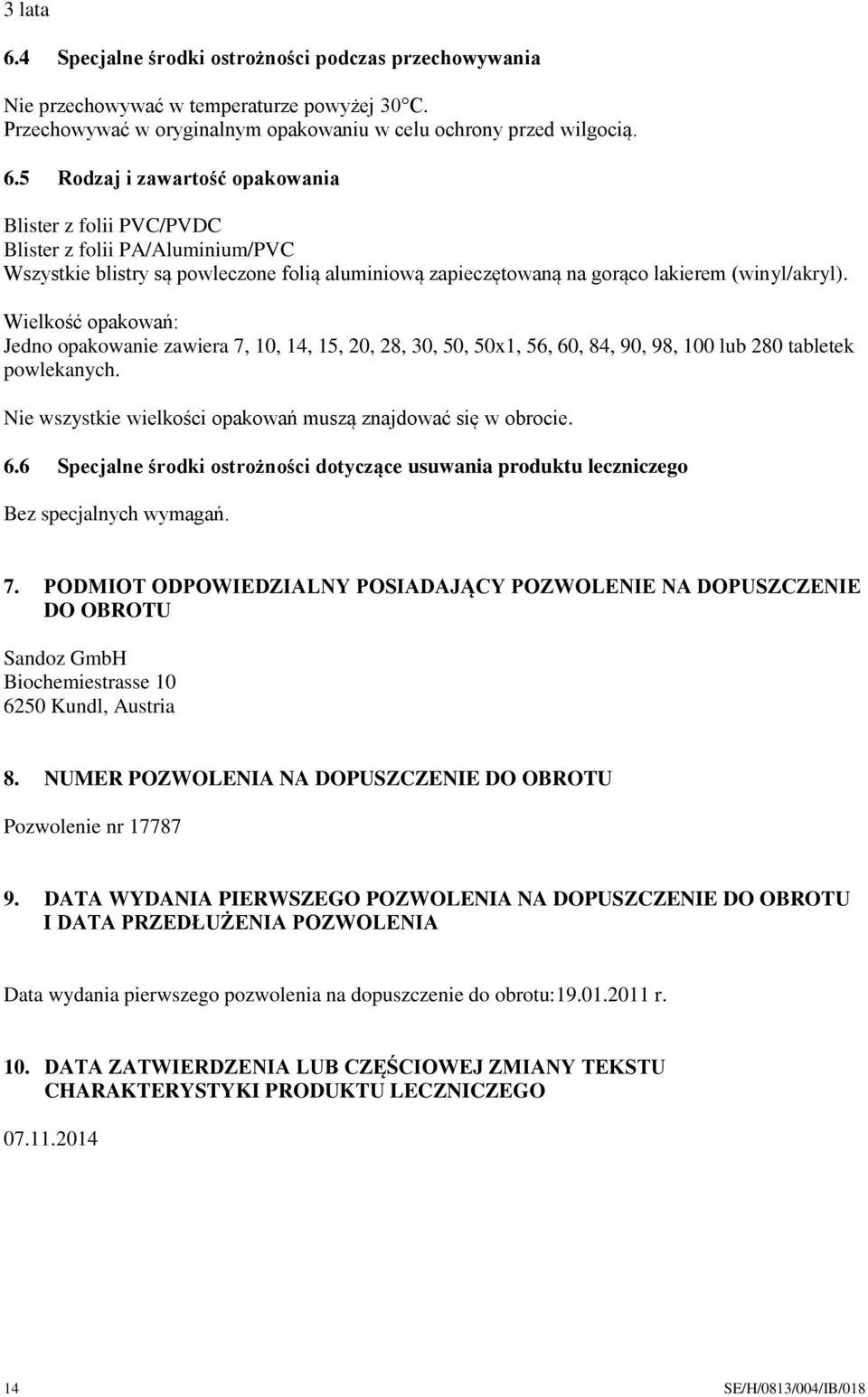 3 lata

6.4 Specjalne środki ostrożności podczas przechowywania

Nie przechowywać w temperaturze powyżej 30°C.
Przechowywać w oryginalnym opakowaniu w celu ochrony przed wilgocią.

6.5 Rodzaj i zawartość opakowania

Blister z folii PVC/PVDC
Blister z folii PA/Aluminium/PVC
Wszystkie blistry są powleczone folią aluminiową zapieczętowaną na gorąco lakierem (winyl/akryl).

Wielkość opakowań:
Jedno opakowanie zawiera 7, 10, 14, 15, 20, 28, 30, 50, 50x1, 56, 60, 84, 90, 98, 100 lub 280 tabletek powlekanych.

Nie wszystkie wielkości opakowań muszą znajdować się w obrocie.

6.6 Specjalne środki ostrożności dotyczące usuwania produktu leczniczego

Bez specjalnych wymagań.

7. PODMIOT ODPOWIEDZIALNY POSIADAJĄCY POZWOLENIE NA DOPUSZCZENIE DO OBROTU

Sandoz GmbH
Biochemiestrasse 10
6250 Kundl, Austria

8. NUMER POZWOLENIA NA DOPUSZCZENIE DO OBROTU

Pozwolenie nr 17787

9. DATA WYDANIA PIERWSZEGO POZWOLENIA NA DOPUSZCZENIE DO OBROTU I DATA PRZEDŁUŻENIA POZWOLENIA

Data wydania pierwszego pozwolenia na dopuszczenie do obrotu:19.01.2011 r.

10. DATA ZATWIERDZENIA LUB CZĘŚCIOWEJ ZMIANY TEKSTU CHARAKTERYSTYKI PRODUKTU LECZNICZEGO

07.11.2014

14 SE/H/0813/004/IB/018